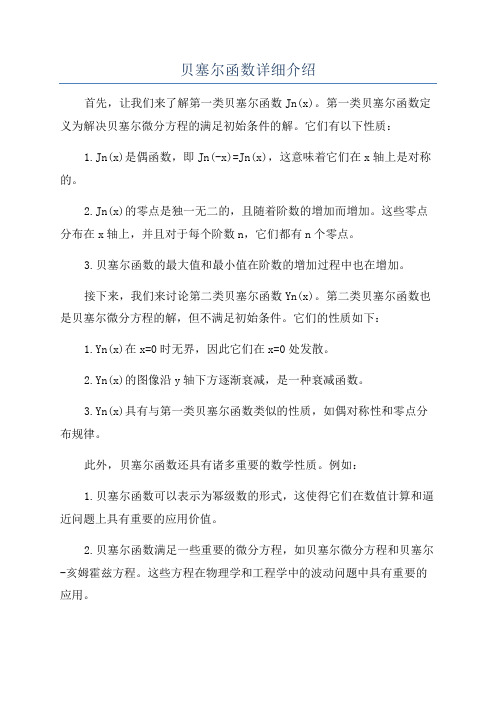 贝塞尔函数详细介绍

首先，让我们来了解第一类贝塞尔函数 Jn(x)。第一类贝塞尔函数定义为解决贝塞尔微分方程的满足初始条件的解。它们有以下性质：

1. Jn(x)是偶函数，即 Jn(-x)=Jn(x)，这意味着它们在 x 轴上是对称的。

2. Jn(x)的零点是独一无二的，且随着阶数的增加而增加。这些零点分布在 x 轴上，并且对于每个阶数 n，它们都有 n 个零点。

3. 贝塞尔函数的最大值和最小值在阶数的增加过程中也在增加。

接下来，我们来讨论第二类贝塞尔函数 Yn(x)。第二类贝塞尔函数也是贝塞尔微分方程的解，但不满足初始条件。它们的性质如下：

1. Yn(x)在 x=0 时无界，因此它们在 x=0 处发散。

2. Yn(x)的图像沿 y 轴下方逐渐衰减，是一种衰减函数。

3. Yn(x)具有与第一类贝塞尔函数类似的性质，如偶对称性和零点分布规律。

此外，贝塞尔函数还具有诸多重要的数学性质。例如：

1. 贝塞尔函数可以表示为幂级数的形式，这使得它们在数值计算和逼近问题上具有重要的应用价值。

2. 贝塞尔函数满足一些重要的微分方程，如贝塞尔微分方程和贝塞尔-亥姆霍兹方程。这些方程在物理学和工程学中的波动问题中具有重要的应用。